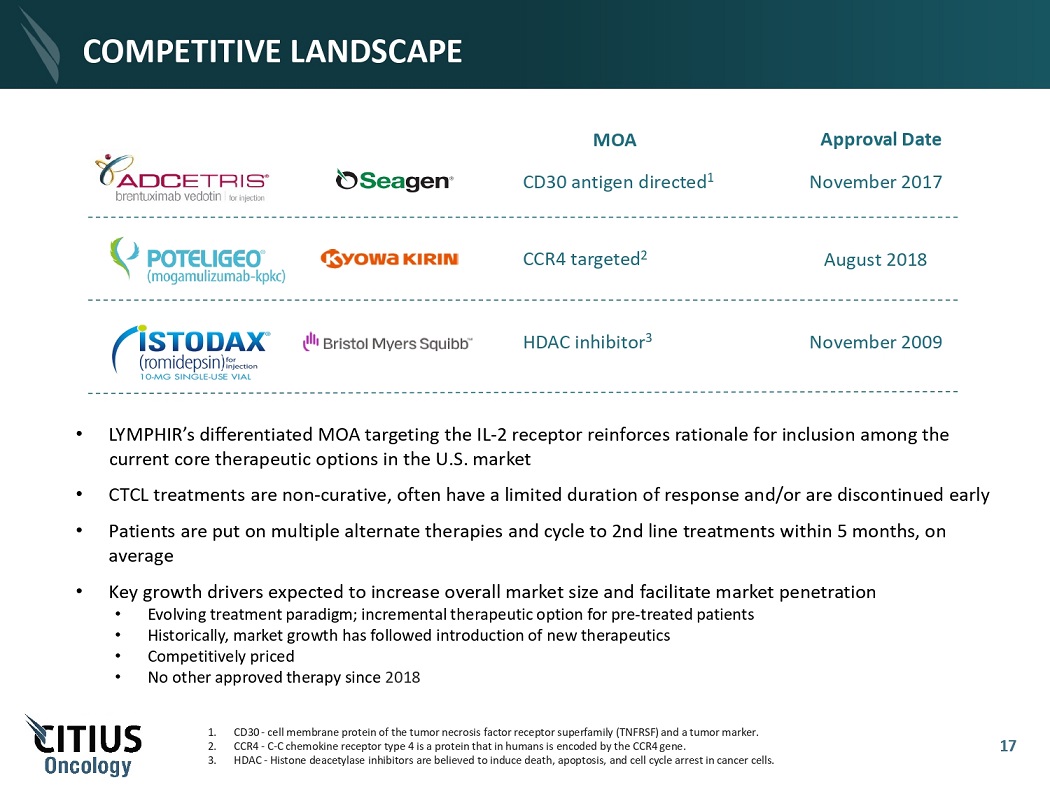 COMPETITIVE LANDSCAPE

| | | MOA | Approval Date |
|---|---|---|---|
| ADCETRIS® brentuximab vedotin for injection | Seagen® | CD30 antigen directed$^1$ | November 2017 |
| POTELIGEO® (mogamulizumab-kpkc) | KYOWA KIRIN | CCR4 targeted$^2$ | August 2018 |
| ISTODAX® (romidepsin) for injection 10-MG SINGLE-USE VIAL | Bristol Myers Squibb™ | HDAC inhibitor$^3$ | November 2009 |

• LYMPHIR's differentiated MOA targeting the IL-2 receptor reinforces rationale for inclusion among the current core therapeutic options in the U.S. market

• CTCL treatments are non-curative, often have a limited duration of response and/or are discontinued early

• Patients are put on multiple alternate therapies and cycle to 2nd line treatments within 5 months, on average

• Key growth drivers expected to increase overall market size and facilitate market penetration
  • Evolving treatment paradigm; incremental therapeutic option for pre-treated patients
  • Historically, market growth has followed introduction of new therapeutics
  • Competitively priced
  • No other approved therapy since 2018

CITIUS Oncology

1. CD30 - cell membrane protein of the tumor necrosis factor receptor superfamily (TNFRSF) and a tumor marker.
2. CCR4 - C-C chemokine receptor type 4 is a protein that in humans is encoded by the CCR4 gene.
3. HDAC - Histone deacetylase inhibitors are believed to induce death, apoptosis, and cell cycle arrest in cancer cells.

17